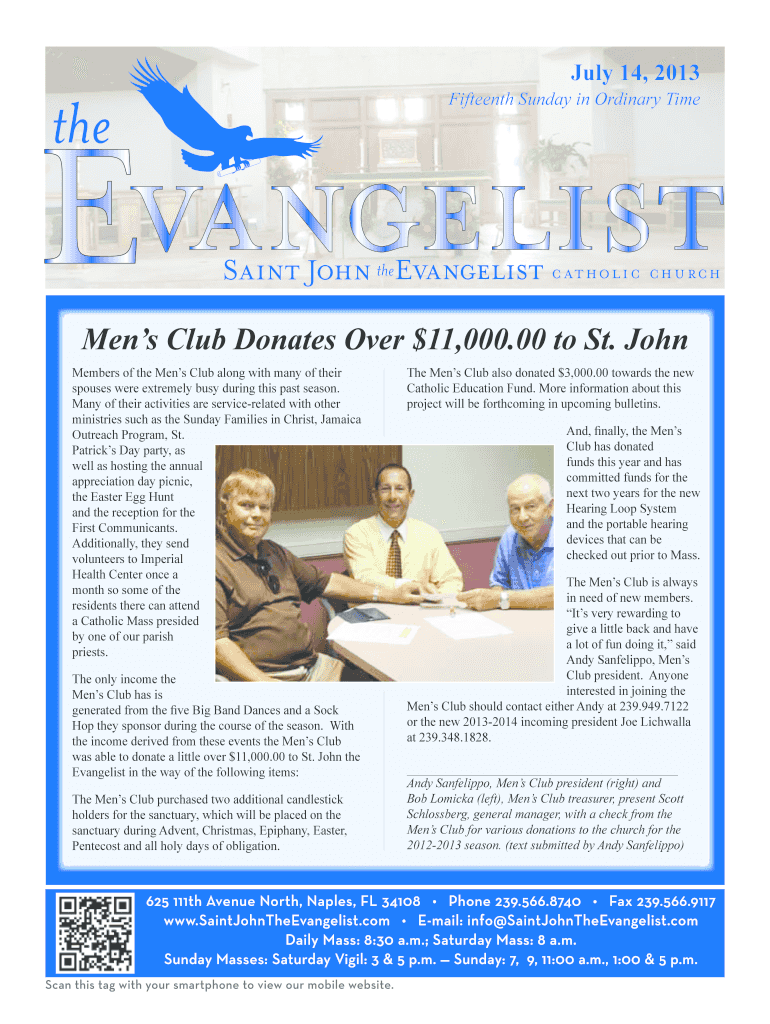 July 14, 2013

Fifteenth Sunday in Ordinary Time

the

EVANGELIST

SAINT JOHN the EVANGELIST CATHOLIC CHURCH

Men's Club Donates Over $11,000.00 to St. John

Members of the Men's Club along with many of their spouses were extremely busy during this past season. Many of their activities are service-related with other ministries such as the Sunday Families in Christ, Jamaica Outreach Program, St. Patrick's Day party, as well as hosting the annual appreciation day picnic, the Easter Egg Hunt and the reception for the First Communicants. Additionally, they send volunteers to Imperial Health Center once a month so some of the residents there can attend a Catholic Mass presided by one of our parish priests.

The only income the Men's Club has is generated from the five Big Band Dances and a Sock Hop they sponsor during the course of the season. With the income derived from these events the Men's Club was able to donate a little over $11,000.00 to St. John the Evangelist in the way of the following items:

The Men's Club purchased two additional candlestick holders for the sanctuary, which will be placed on the sanctuary during Advent, Christmas, Epiphany, Easter, Pentecost and all holy days of obligation.

The Men's Club also donated $3,000.00 towards the new Catholic Education Fund. More information about this project will be forthcoming in upcoming bulletins.

And, finally, the Men's Club has donated funds this year and has committed funds for the next two years for the new Hearing Loop System and the portable hearing devices that can be checked out prior to Mass.

The Men's Club is always in need of new members. "It's very rewarding to give a little back and have a lot of fun doing it," said Andy Sanfelippo, Men's Club president. Anyone interested in joining the Men's Club should contact either Andy at 239.949.7122 or the new 2013-2014 incoming president Joe Lichwalla at 239.348.1828.

Andy Sanfelippo, Men's Club president (right) and Bob Lomicka (left), Men's Club treasurer, present Scott Schlossberg, general manager, with a check from the Men's Club for various donations to the church for the 2012-2013 season. (text submitted by Andy Sanfelippo)

625 111th Avenue North, Naples, FL 34108 • Phone 239.566.8740 • Fax 239.566.9117
www.SaintJohnTheEvangelist.com • E-mail: info@SaintJohnTheEvangelist.com
Daily Mass: 8:30 a.m.; Saturday Mass: 8 a.m.
Sunday Masses: Saturday Vigil: 3 & 5 p.m. — Sunday: 7, 9, 11:00 a.m., 1:00 & 5 p.m.

Scan this tag with your smartphone to view our mobile website.